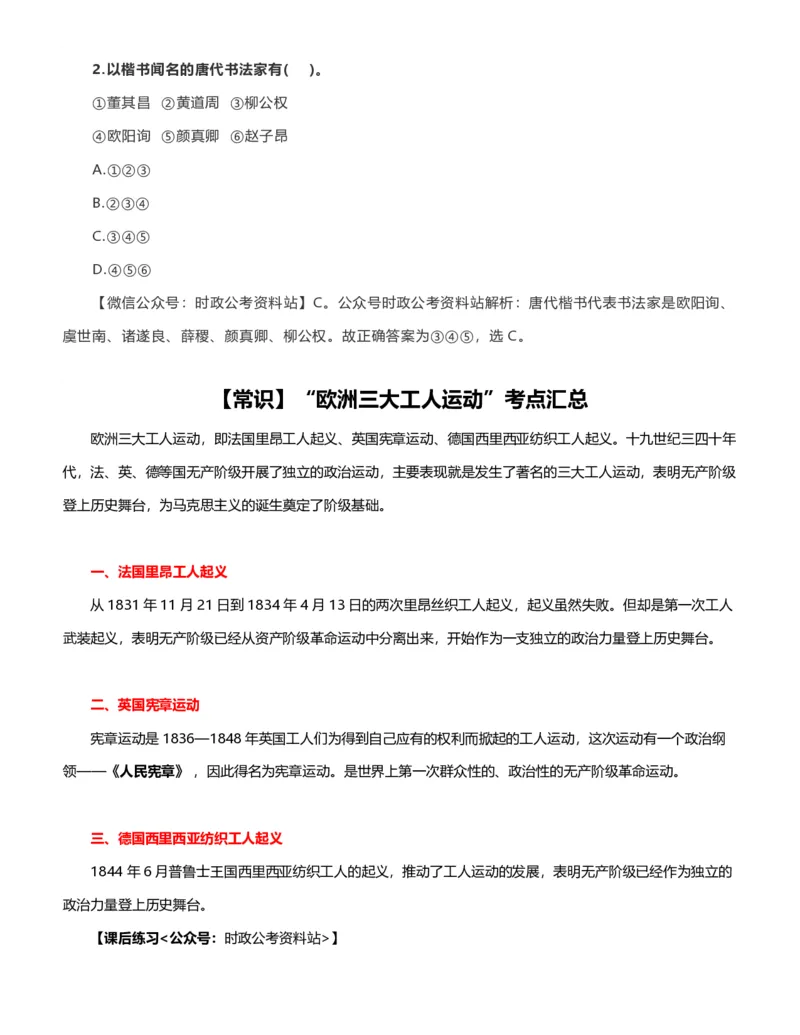 2.以楷书闻名的唐代书法家有(　)。

①董其昌 ②黄道周 ③柳公权

④欧阳询 ⑤颜真卿 ⑥赵子昂

A.①②③

B.②③④

C.③④⑤

D.④⑤⑥

【微信公众号：时政公考资料站】C。公众号时政公考资料站解析：唐代楷书代表书法家是欧阳询、虞世南、诸遂良、薛稷、颜真卿、柳公权。故正确答案为③④⑤，选 C。

【常识】“欧洲三大工人运动”考点汇总

欧洲三大工人运动，即法国里昂工人起义、英国宪章运动、德国西里西亚纺织工人起义。十九世纪三四十年代，法、英、德等国无产阶级开展了独立的政治运动，主要表现就是发生了著名的三大工人运动，表明无产阶级登上历史舞台，为马克思主义的诞生奠定了阶级基础。

一、法国里昂工人起义

从 1831 年 11 月 21 日到 1834 年 4 月 13 日的两次里昂丝织工人起义，起义虽然失败。但却是第一次工人武装起义，表明无产阶级已经从资产阶级革命运动中分离出来，开始作为一支独立的政治力量登上历史舞台。

二、英国宪章运动

宪章运动是 1836—1848 年英国工人们为得到自己应有的权利而掀起的工人运动，这次运动有一个政治纲领——《人民宪章》，因此得名为宪章运动。是世界上第一次群众性的、政治性的无产阶级革命运动。

三、德国西里西亚纺织工人起义

1844 年 6 月普鲁士王国西里西亚纺织工人的起义，推动了工人运动的发展，表明无产阶级已经作为独立的政治力量登上历史舞台。

【课后练习<公众号：时政公考资料站>】